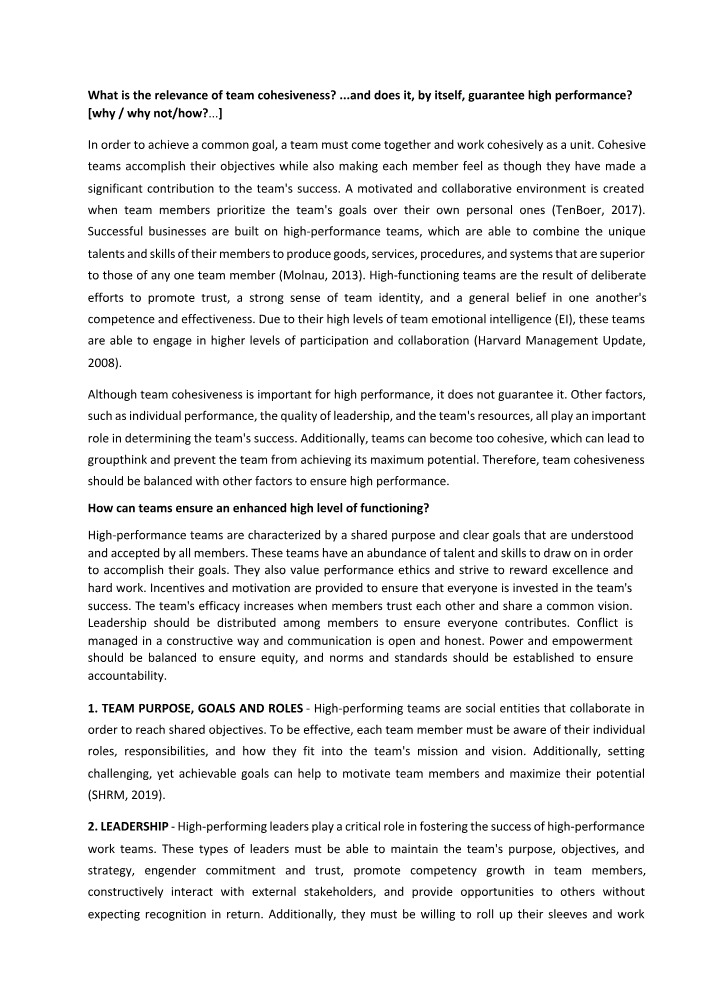 What is the relevance of team cohesiveness? ...and does it, by itself, guarantee high performance? [why / why not/how?...]

In order to achieve a common goal, a team must come together and work cohesively as a unit. Cohesive teams accomplish their objectives while also making each member feel as though they have made a significant contribution to the team's success. A motivated and collaborative environment is created when team members prioritize the team's goals over their own personal ones (TenBoer, 2017). Successful businesses are built on high-performance teams, which are able to combine the unique talents and skills of their members to produce goods, services, procedures, and systems that are superior to those of any one team member (Molnau, 2013). High-functioning teams are the result of deliberate efforts to promote trust, a strong sense of team identity, and a general belief in one another's competence and effectiveness. Due to their high levels of team emotional intelligence (EI), these teams are able to engage in higher levels of participation and collaboration (Harvard Management Update, 2008).

Although team cohesiveness is important for high performance, it does not guarantee it. Other factors, such as individual performance, the quality of leadership, and the team's resources, all play an important role in determining the team's success. Additionally, teams can become too cohesive, which can lead to groupthink and prevent the team from achieving its maximum potential. Therefore, team cohesiveness should be balanced with other factors to ensure high performance.

How can teams ensure an enhanced high level of functioning?

High-performance teams are characterized by a shared purpose and clear goals that are understood and accepted by all members. These teams have an abundance of talent and skills to draw on in order to accomplish their goals. They also value performance ethics and strive to reward excellence and hard work. Incentives and motivation are provided to ensure that everyone is invested in the team's success. The team's efficacy increases when members trust each other and share a common vision. Leadership should be distributed among members to ensure everyone contributes. Conflict is managed in a constructive way and communication is open and honest. Power and empowerment should be balanced to ensure equity, and norms and standards should be established to ensure accountability.

1. TEAM PURPOSE, GOALS AND ROLES - High-performing teams are social entities that collaborate in order to reach shared objectives. To be effective, each team member must be aware of their individual roles, responsibilities, and how they fit into the team's mission and vision. Additionally, setting challenging, yet achievable goals can help to motivate team members and maximize their potential (SHRM, 2019).

2. LEADERSHIP - High-performing leaders play a critical role in fostering the success of high-performance work teams. These types of leaders must be able to maintain the team's purpose, objectives, and strategy, engender commitment and trust, promote competency growth in team members, constructively interact with external stakeholders, and provide opportunities to others without expecting recognition in return. Additionally, they must be willing to roll up their sleeves and work